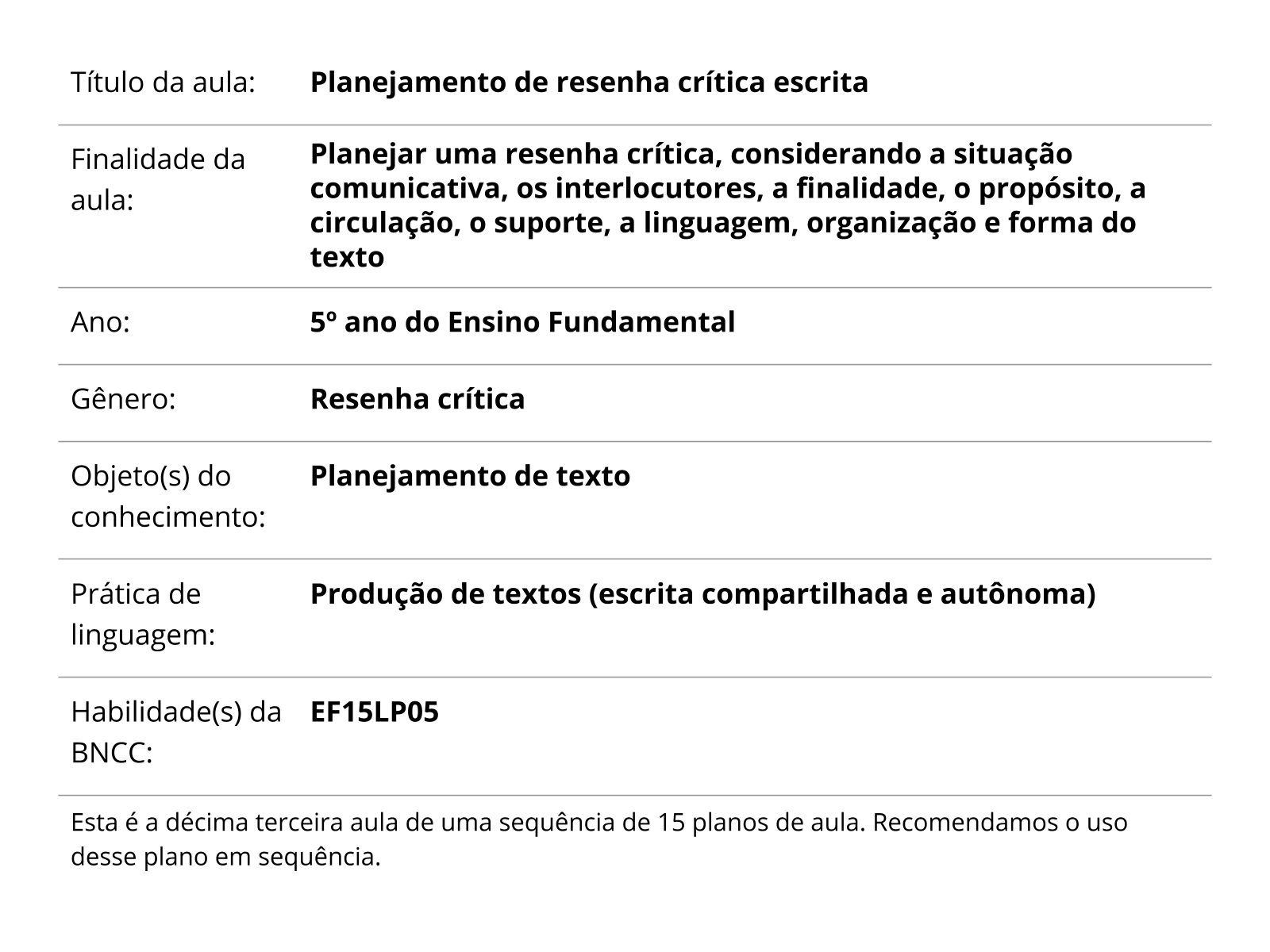 | | |
|---|---|
| Título da aula: | **Planejamento de resenha crítica escrita** |
| Finalidade da aula: | **Planejar uma resenha crítica, considerando a situação comunicativa, os interlocutores, a finalidade, o propósito, a circulação, o suporte, a linguagem, organização e forma do texto** |
| Ano: | **5º ano do Ensino Fundamental** |
| Gênero: | **Resenha crítica** |
| Objeto(s) do conhecimento: | **Planejamento de texto** |
| Prática de linguagem: | **Produção de textos (escrita compartilhada e autônoma)** |
| Habilidade(s) da BNCC: | **EF15LP05** |

Esta é a décima terceira aula de uma sequência de 15 planos de aula. Recomendamos o uso desse plano em sequência.